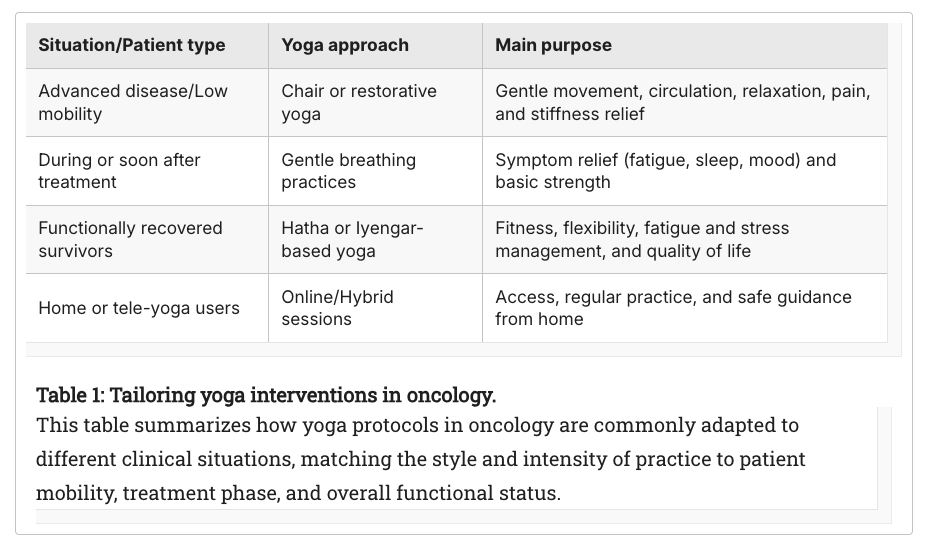 | Situation/Patient type | Yoga approach | Main purpose |
|---|---|---|
| Advanced disease/Low mobility | Chair or restorative yoga | Gentle movement, circulation, relaxation, pain, and stiffness relief |
| During or soon after treatment | Gentle breathing practices | Symptom relief (fatigue, sleep, mood) and basic strength |
| Functionally recovered survivors | Hatha or Iyengar-based yoga | Fitness, flexibility, fatigue and stress management, and quality of life |
| Home or tele-yoga users | Online/Hybrid sessions | Access, regular practice, and safe guidance from home |

Table 1: Tailoring yoga interventions in oncology.
This table summarizes how yoga protocols in oncology are commonly adapted to different clinical situations, matching the style and intensity of practice to patient mobility, treatment phase, and overall functional status.